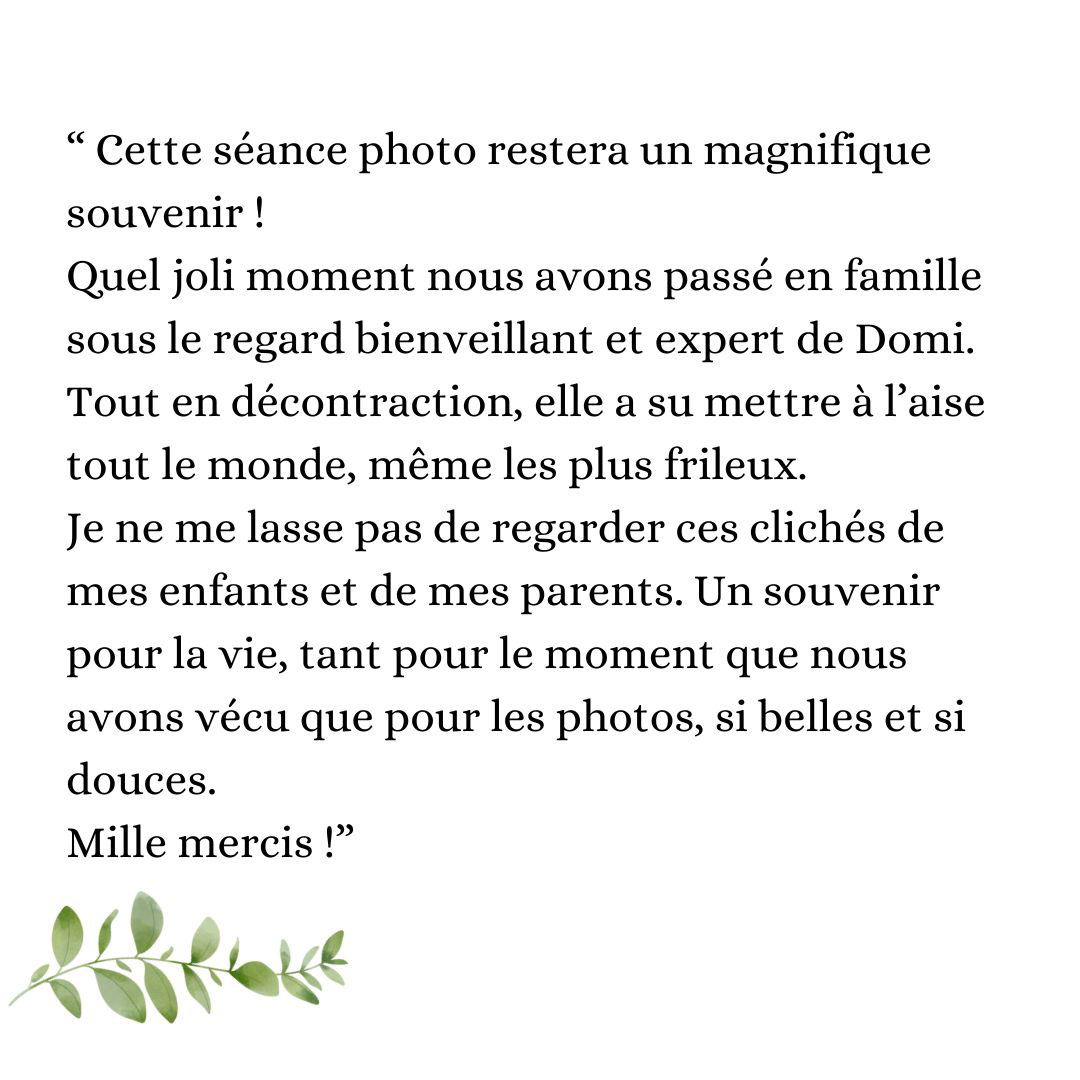 “ Cette séance photo restera un magnifique souvenir !
Quel joli moment nous avons passé en famille sous le regard bienveillant et expert de Domi.
Tout en décontraction, elle a su mettre à l’aise tout le monde, même les plus frileux.
Je ne me lasse pas de regarder ces clichés de mes enfants et de mes parents. Un souvenir pour la vie, tant pour le moment que nous avons vécu que pour les photos, si belles et si douces.
Mille mercis !”